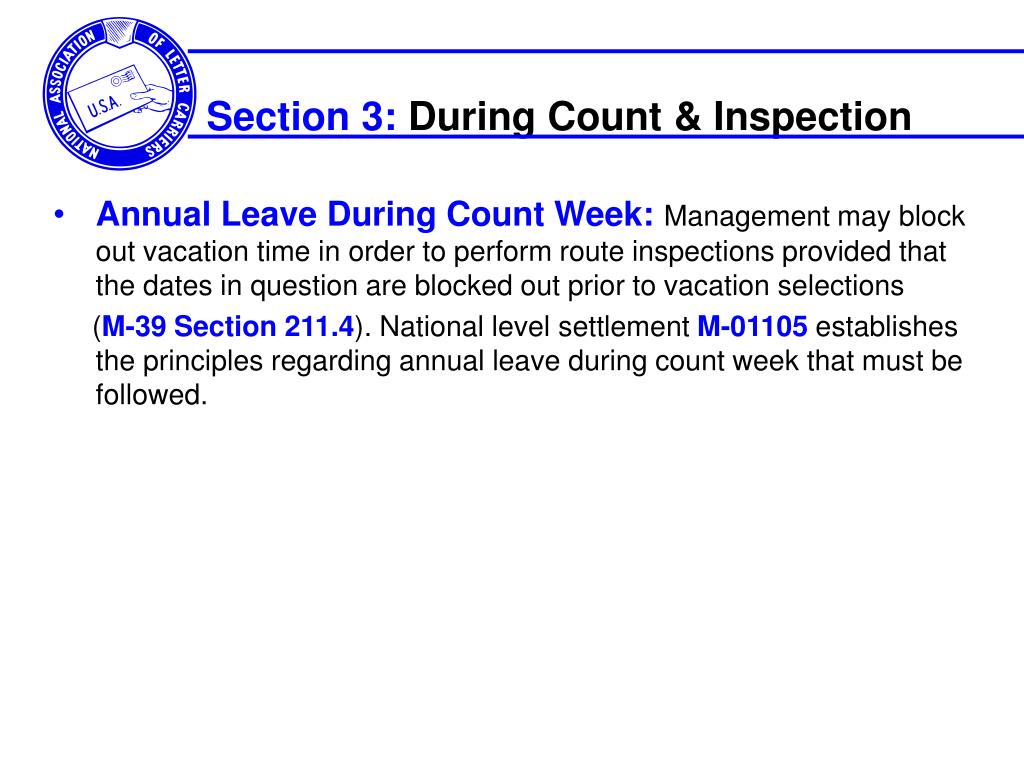 NATIONAL ASSOCIATION OF LETTER CARRIERS

U.S.A.

Section 3: During Count & Inspection

• Annual Leave During Count Week: Management may block out vacation time in order to perform route inspections provided that the dates in question are blocked out prior to vacation selections (M-39 Section 211.4). National level settlement M-01105 establishes the principles regarding annual leave during count week that must be followed.